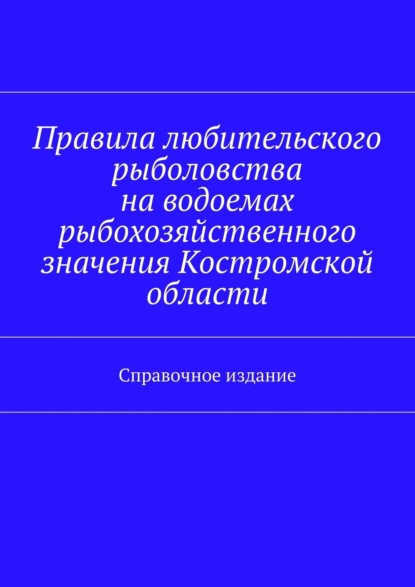 Правила любительского рыболовства на водоемах рыбохозяйственного значения Костромской области

Справочное издание